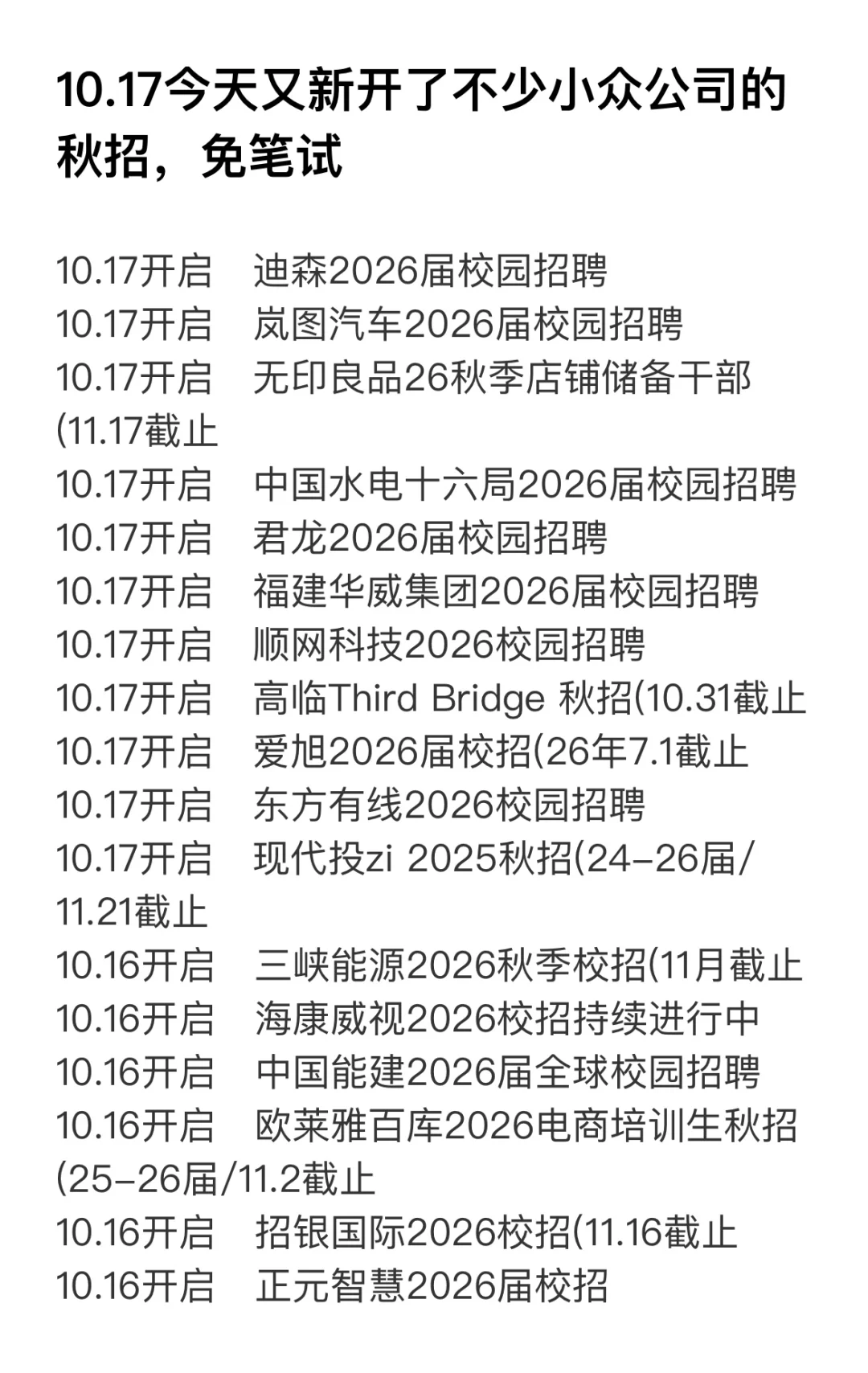 10.17今天又新开了不少小众公司的秋招，免笔试

10.17开启　迪森2026届校园招聘
10.17开启　岚图汽车2026届校园招聘
10.17开启　无印良品26秋季店铺储备干部(11.17截止
10.17开启　中国水电十六局2026届校园招聘
10.17开启　君龙2026届校园招聘
10.17开启　福建华威集团2026届校园招聘
10.17开启　顺网科技2026校园招聘
10.17开启　高临Third Bridge 秋招(10.31截止
10.17开启　爱旭2026届校招(26年7.1截止
10.17开启　东方有线2026校园招聘
10.17开启　现代投zi 2025秋招(24-26届/11.21截止
10.16开启　三峡能源2026秋季校招(11月截止
10.16开启　海康威视2026校招持续进行中
10.16开启　中国能建2026届全球校园招聘
10.16开启　欧莱雅百库2026电商培训生秋招(25-26届/11.2截止
10.16开启　招银国际2026校招(11.16截止
10.16开启　正元智慧2026届校招